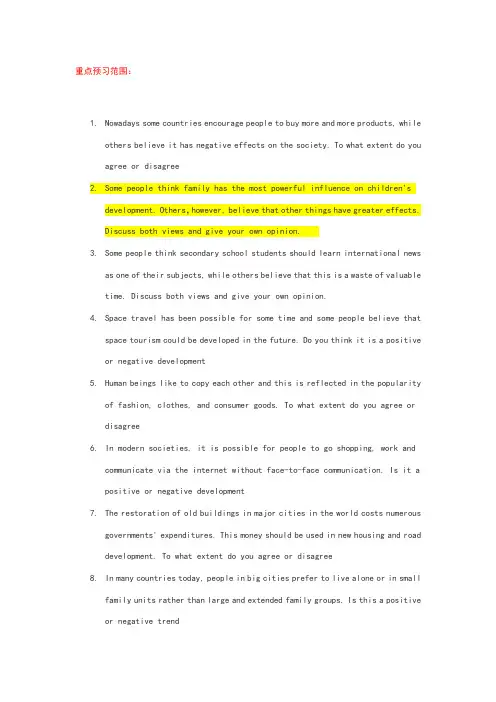 重点预习范围：

1. Nowadays some countries encourage people to buy more and more products, while others believe it has negative effects on the society. To what extent do you agree or disagree

2. Some people think family has the most powerful influence on children's development. Others, however, believe that other things have greater effects. Discuss both views and give your own opinion.

3. Some people think secondary school students should learn international news as one of their subjects, while others believe that this is a waste of valuable time. Discuss both views and give your own opinion.

4. Space travel has been possible for some time and some people believe that space tourism could be developed in the future. Do you think it is a positive or negative development

5. Human beings like to copy each other and this is reflected in the popularity of fashion, clothes, and consumer goods. To what extent do you agree or disagree

6. In modern societies, it is possible for people to go shopping, work and communicate via the internet without face-to-face communication. Is it a positive or negative development

7. The restoration of old buildings in major cities in the world costs numerous governments' expenditures. This money should be used in new housing and road development. To what extent do you agree or disagree

8. In many countries today, people in big cities prefer to live alone or in small family units rather than large and extended family groups. Is this a positive or negative trend